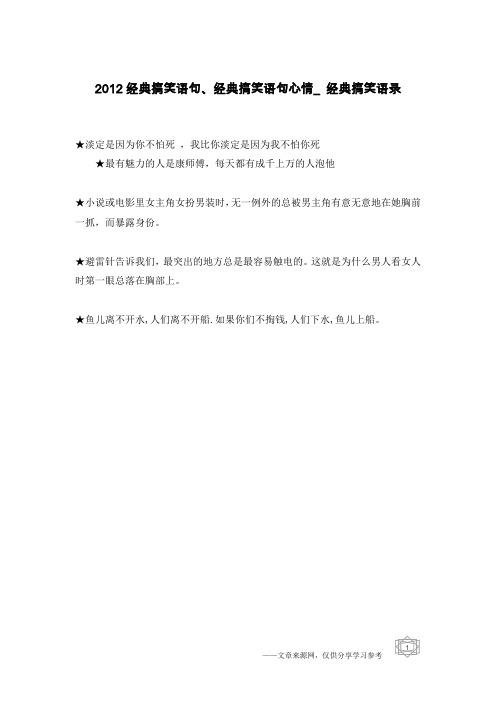 2012 经典搞笑语句、经典搞笑语句心情_ 经典搞笑语录

★淡定是因为你不怕死 ，我比你淡定是因为我不怕你死

★最有魅力的人是康师傅，每天都有成千上万的人泡他

★小说或电影里女主角女扮男装时，无一例外的总被男主角有意无意地在她胸前一抓，而暴露身份。

★避雷针告诉我们，最突出的地方总是最容易触电的。这就是为什么男人看女人时第一眼总落在胸部上。

★鱼儿离不开水，人们离不开船. 如果你们不掏钱，人们下水，鱼儿上船。

——文章来源网，仅供分享学习参考

1